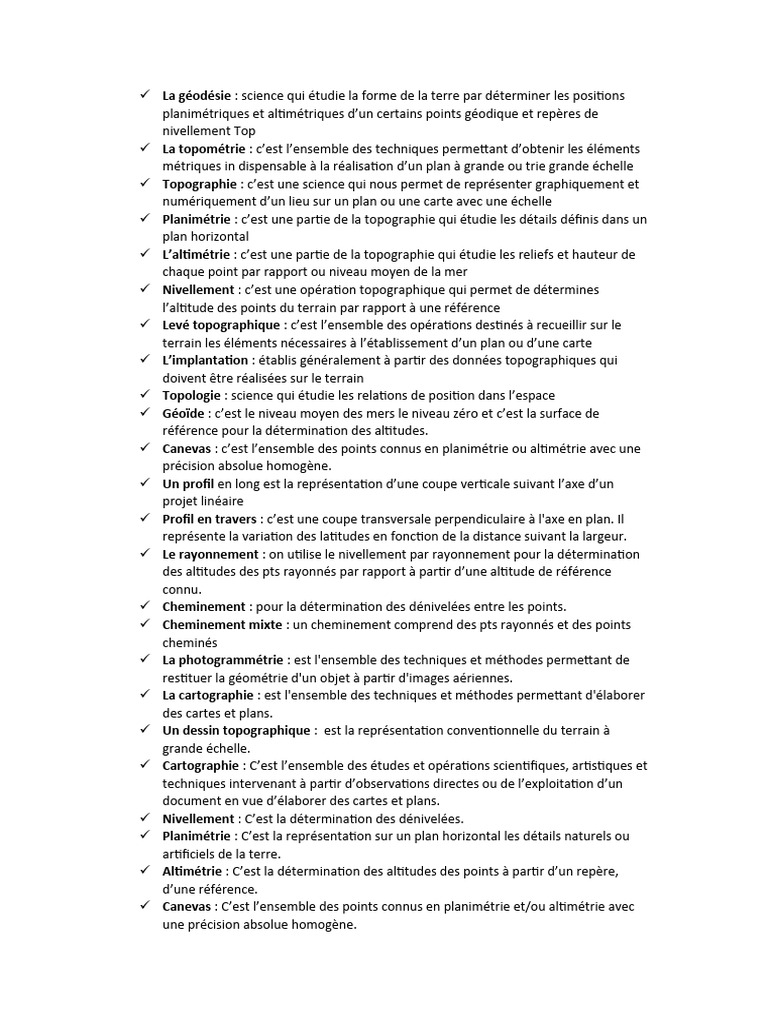 ✓ La géodésie : science qui étudie la forme de la terre par déterminer les positions planimétriques et altimétriques d'un certains points géodique et repères de nivellement Top
✓ La topométrie : c'est l'ensemble des techniques permettant d'obtenir les éléments métriques in dispensable à la réalisation d'un plan à grande ou trie grande échelle
✓ Topographie : c'est une science qui nous permet de représenter graphiquement et numériquement d'un lieu sur un plan ou une carte avec une échelle
✓ Planimétrie : c'est une partie de la topographie qui étudie les détails définis dans un plan horizontal
✓ L'altimétrie : c'est une partie de la topographie qui étudie les reliefs et hauteur de chaque point par rapport ou niveau moyen de la mer
✓ Nivellement : c'est une opération topographique qui permet de détermines l'altitude des points du terrain par rapport à une référence
✓ Levé topographique : c'est l'ensemble des opérations destinés à recueillir sur le terrain les éléments nécessaires à l'établissement d'un plan ou d'une carte
✓ L'implantation : établis généralement à partir des données topographiques qui doivent être réalisées sur le terrain
✓ Topologie : science qui étudie les relations de position dans l'espace
✓ Géoïde : c'est le niveau moyen des mers le niveau zéro et c'est la surface de référence pour la détermination des altitudes.
✓ Canevas : c'est l'ensemble des points connus en planimétrie ou altimétrie avec une précision absolue homogène.
✓ Un profil en long est la représentation d'une coupe verticale suivant l'axe d'un projet linéaire
✓ Profil en travers : c'est une coupe transversale perpendiculaire à l'axe en plan. Il représente la variation des latitudes en fonction de la distance suivant la largeur.
✓ Le rayonnement : on utilise le nivellement par rayonnement pour la détermination des altitudes des pts rayonnés par rapport à partir d'une altitude de référence connu.
✓ Cheminement : pour la détermination des dénivelées entre les points.
✓ Cheminement mixte : un cheminement comprend des pts rayonnés et des points cheminés
✓ La photogrammétrie : est l'ensemble des techniques et méthodes permettant de restituer la géométrie d'un objet à partir d'images aériennes.
✓ La cartographie : est l'ensemble des techniques et méthodes permettant d'élaborer des cartes et plans.
✓ Un dessin topographique : est la représentation conventionnelle du terrain à grande échelle.
✓ Cartographie : C'est l'ensemble des études et opérations scientifiques, artistiques et techniques intervenant à partir d'observations directes ou de l'exploitation d'un document en vue d'élaborer des cartes et plans.
✓ Nivellement : C'est la détermination des dénivelées.
✓ Planimétrie : C'est la représentation sur un plan horizontal les détails naturels ou artificiels de la terre.
✓ Altimétrie : C'est la détermination des altitudes des points à partir d'un repère, d'une référence.
✓ Canevas : C'est l'ensemble des points connus en planimétrie et/ou altimétrie avec une précision absolue homogène.